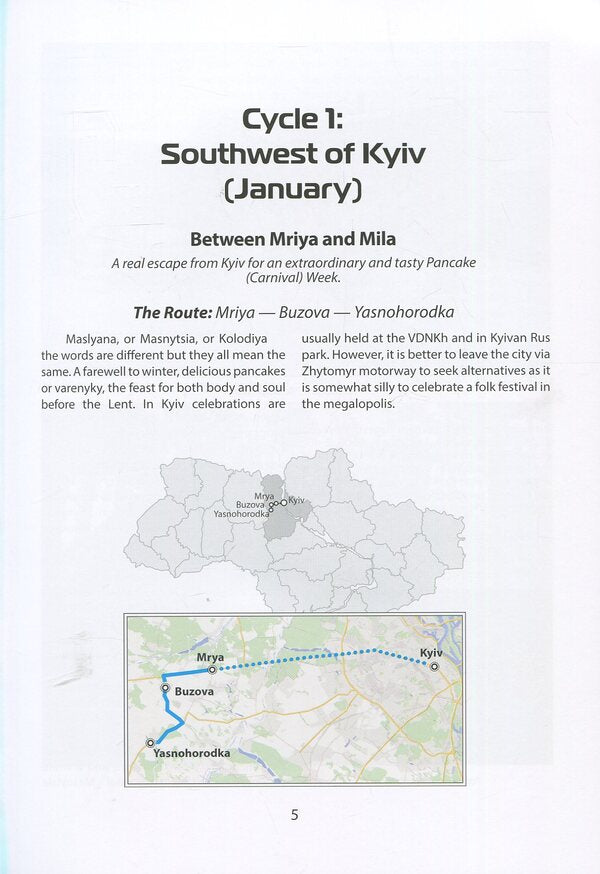 Cycle 1:
Southwest of Kyiv
(January)

Between Mriya and Mila

A real escape from Kyiv for an extraordinary and tasty Pancake (Carnival) Week.

The Route: Mriya — Buzova — Yasnohorodka

Maslyana, or Masnytsia, or Kolodiya the words are different but they all mean the same. A farewell to winter, delicious pancakes or varenyky, the feast for both body and soul before the Lent. In Kyiv celebrations are usually held at the VDNKh and in Kyivan Rus park. However, it is better to leave the city via Zhytomyr motorway to seek alternatives as it is somewhat silly to celebrate a folk festival in the megalopolis.

Mrya
Buzova
Yasnohorodka
Kyiv

Mrya
Kyiv
Buzova
Yasnohorodka

5